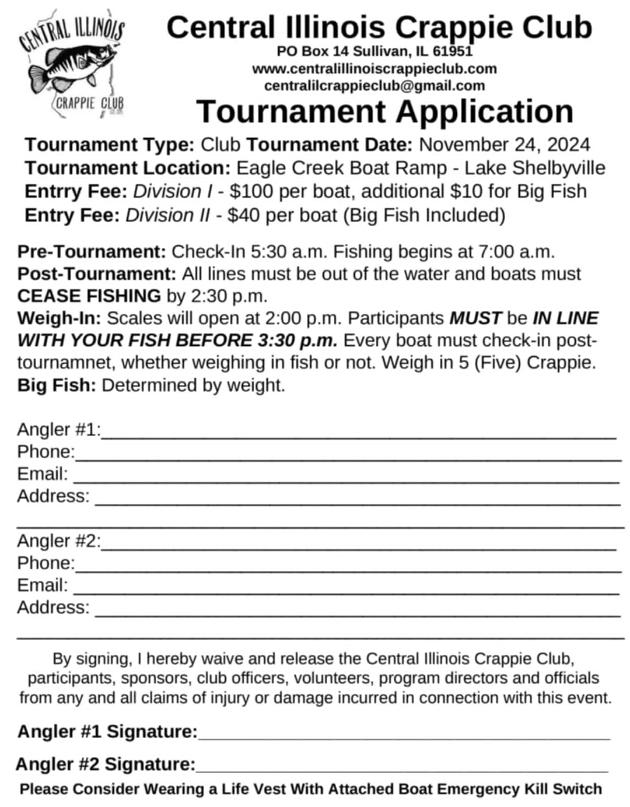 CENTRAL ILLINOIS
CRAPPIE CLUB

Central Illinois Crappie Club
PO Box 14 Sullivan, IL 61951
www.centralillinoiscrappieclub.com
centralilcrappieclub@gmail.com

Tournament Application

Tournament Type: Club Tournament Date: November 24, 2024
Tournament Location: Eagle Creek Boat Ramp - Lake Shelbyville
Entrry Fee: Division I - $100 per boat, additional $10 for Big Fish
Entry Fee: Division II - $40 per boat (Big Fish Included)

Pre-Tournament: Check-In 5:30 a.m. Fishing begins at 7:00 a.m.
Post-Tournament: All lines must be out of the water and boats must CEASE FISHING by 2:30 p.m.
Weigh-In: Scales will open at 2:00 p.m. Participants MUST be IN LINE WITH YOUR FISH BEFORE 3:30 p.m. Every boat must check-in post-tournamnet, whether weighing in fish or not. Weigh in 5 (Five) Crappie.
Big Fish: Determined by weight.

Angler #1:
Phone:
Email:
Address:

Angler #2:
Phone:
Email:
Address:

By signing, I hereby waive and release the Central Illinois Crappie Club, participants, sponsors, club officers, volunteers, program directors and officials from any and all claims of injury or damage incurred in connection with this event.

Angler #1 Signature:

Angler #2 Signature:

Please Consider Wearing a Life Vest With Attached Boat Emergency Kill Switch